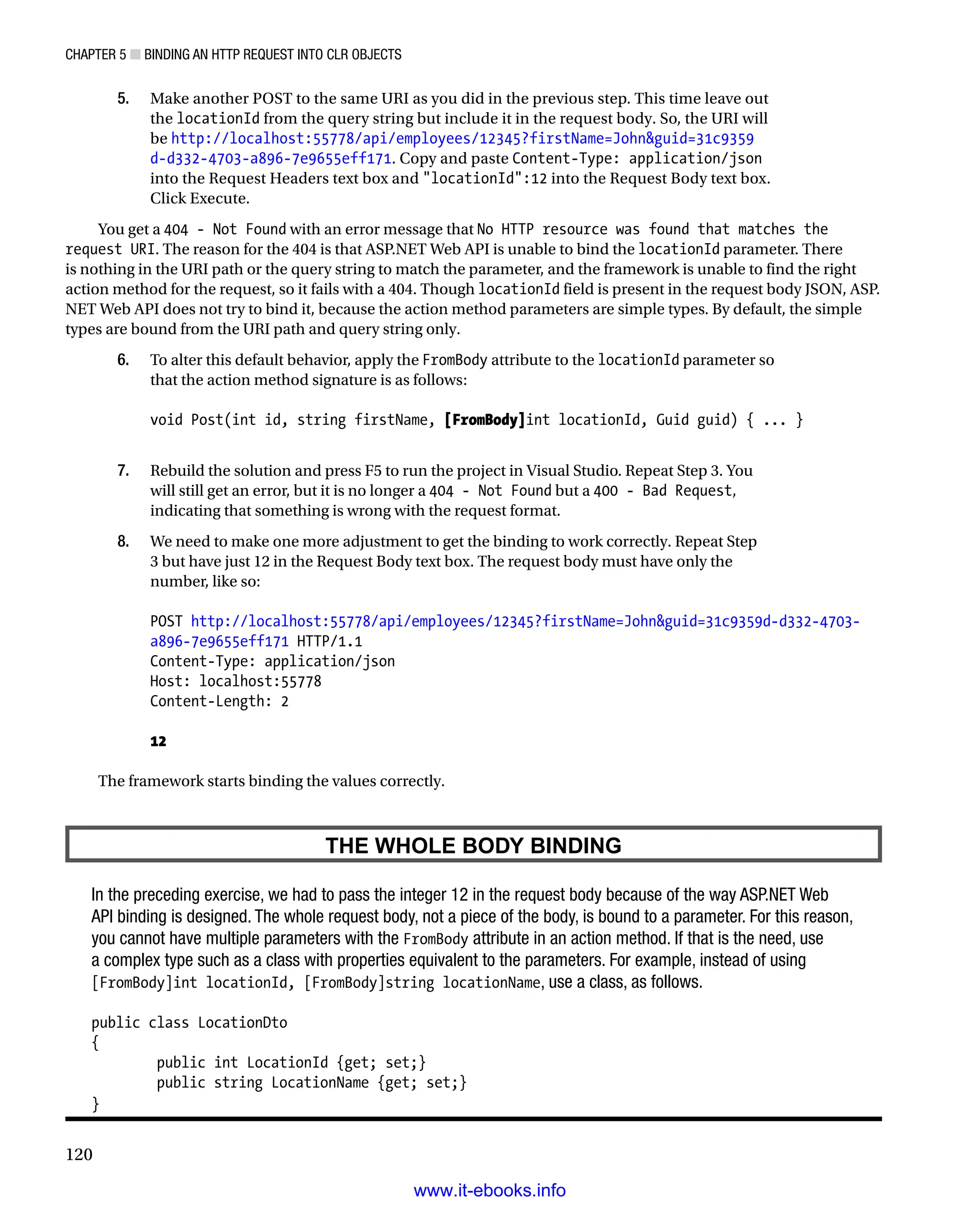 CHAPTER 5 ■ BINDING AN HTTP REQUEST INTO CLR OBJECTS

5. Make another POST to the same URI as you did in the previous step. This time leave out the locationId from the query string but include it in the request body. So, the URI will be http://localhost:55778/api/employees/12345?firstName=John&guid=31c9359d-d332-4703-a896-7e9655eff171. Copy and paste Content-Type: application/json into the Request Headers text box and "locationId":12 into the Request Body text box. Click Execute.

You get a 404 - Not Found with an error message that No HTTP resource was found that matches the request URI. The reason for the 404 is that ASP.NET Web API is unable to bind the locationId parameter. There is nothing in the URI path or the query string to match the parameter, and the framework is unable to find the right action method for the request, so it fails with a 404. Though locationId field is present in the request body JSON, ASP.NET Web API does not try to bind it, because the action method parameters are simple types. By default, the simple types are bound from the URI path and query string only.

6. To alter this default behavior, apply the FromBody attribute to the locationId parameter so that the action method signature is as follows:

void Post(int id, string firstName, [FromBody]int locationId, Guid guid) { ... }

7. Rebuild the solution and press F5 to run the project in Visual Studio. Repeat Step 3. You will still get an error, but it is no longer a 404 - Not Found but a 400 - Bad Request, indicating that something is wrong with the request format.

8. We need to make one more adjustment to get the binding to work correctly. Repeat Step 3 but have just 12 in the Request Body text box. The request body must have only the number, like so:

POST http://localhost:55778/api/employees/12345?firstName=John&guid=31c9359d-d332-4703-a896-7e9655eff171 HTTP/1.1
Content-Type: application/json
Host: localhost:55778
Content-Length: 2

12

The framework starts binding the values correctly.

THE WHOLE BODY BINDING

In the preceding exercise, we had to pass the integer 12 in the request body because of the way ASP.NET Web API binding is designed. The whole request body, not a piece of the body, is bound to a parameter. For this reason, you cannot have multiple parameters with the FromBody attribute in an action method. If that is the need, use a complex type such as a class with properties equivalent to the parameters. For example, instead of using [FromBody]int locationId, [FromBody]string locationName, use a class, as follows.

public class LocationDto
{
 public int LocationId {get; set;}
 public string LocationName {get; set;}
}

120

www.it-ebooks.info